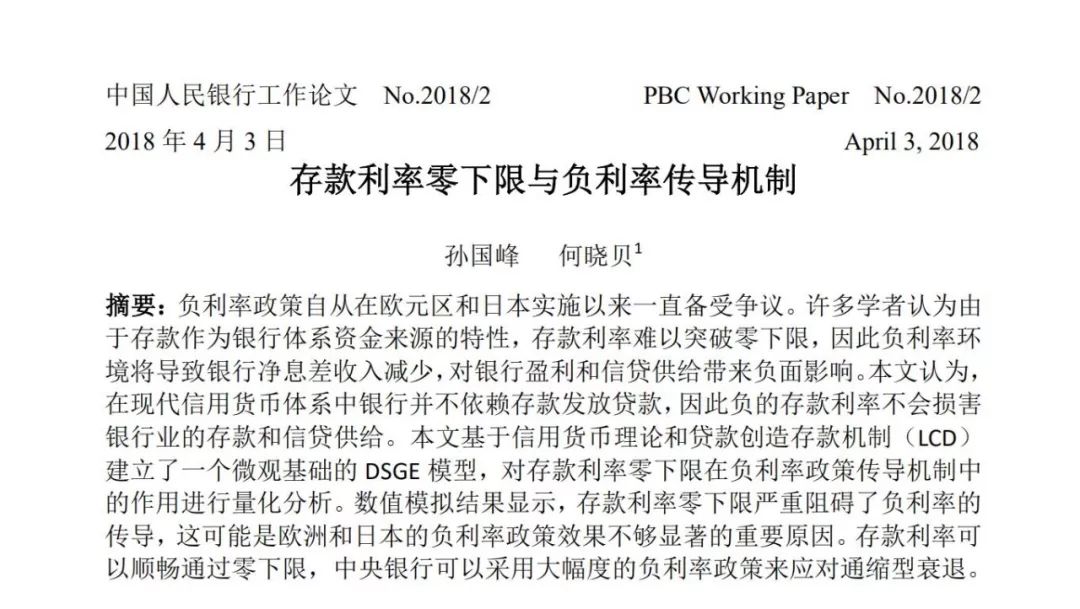 中国人民银行工作论文 No.2018/2 PBC Working Paper No.2018/2

2018 年 4 月 3 日 April 3, 2018

存款利率零下限与负利率传导机制

孙国峰 何晓贝$^1$

摘要：负利率政策自从在欧元区和日本实施以来一直备受争议。许多学者认为由于存款作为银行体系资金来源的特性，存款利率难以突破零下限，因此负利率环境将导致银行净息差收入减少，对银行盈利和信贷供给带来负面影响。本文认为，在现代信用货币体系中银行并不依赖存款发放贷款，因此负的存款利率不会损害银行业的存款和信贷供给。本文基于信用货币理论和贷款创造存款机制（LCD）建立了一个微观基础的 DSGE 模型，对存款利率零下限在负利率政策传导机制中的作用进行量化分析。数值模拟结果显示，存款利率零下限严重阻碍了负利率的传导，这可能是欧洲和日本的负利率政策效果不够显著的重要原因。存款利率可以顺畅通过零下限，中央银行可以采用大幅度的负利率政策来应对通缩型衰退。